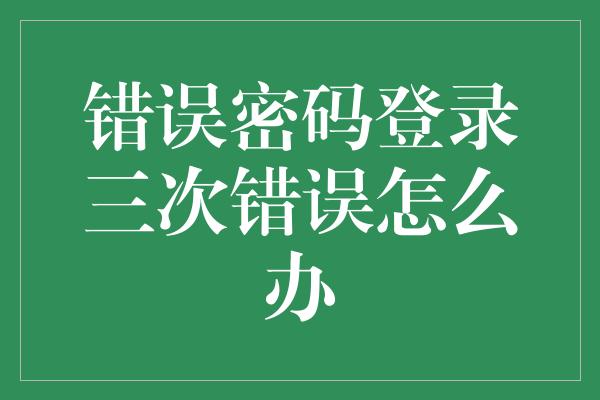 错误密码登录三次错误怎么办